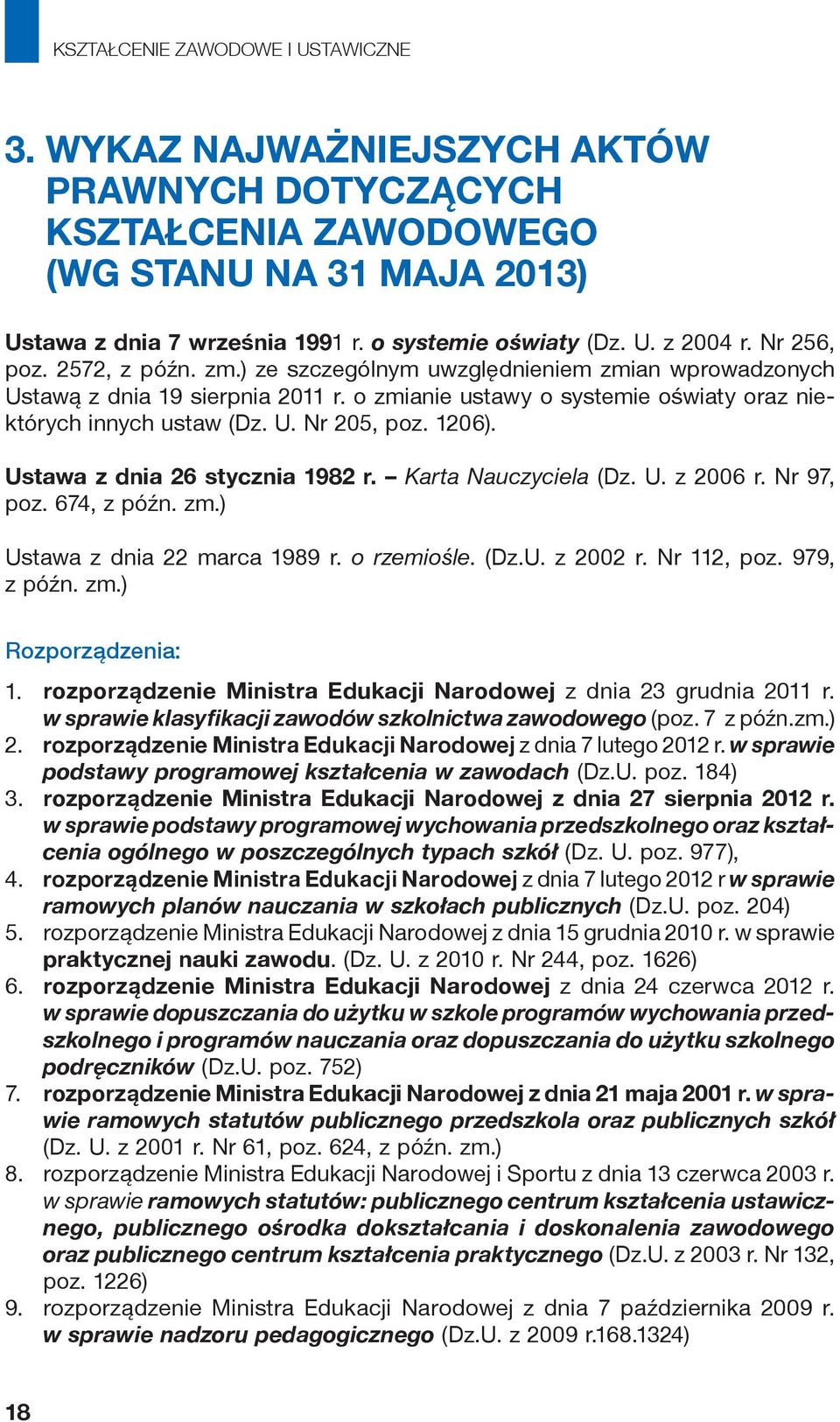 KSZTAŁCENIE ZAWODOWE I USTAWICZNE

3. WYKAZ NAJWAŻNIEJSZYCH AKTÓW PRAWNYCH DOTYCZĄCYCH KSZTAŁCENIA ZAWODOWEGO (WG STANU NA 31 MAJA 2013)

Ustawa z dnia 7 września 1991 r. o systemie oświaty (Dz. U. z 2004 r. Nr 256, poz. 2572, z późn. zm.) ze szczególnym uwzględnieniem zmian wprowadzonych Ustawą z dnia 19 sierpnia 2011 r. o zmianie ustawy o systemie oświaty oraz niektórych innych ustaw (Dz. U. Nr 205, poz. 1206).

Ustawa z dnia 26 stycznia 1982 r. – Karta Nauczyciela (Dz. U. z 2006 r. Nr 97, poz. 674, z późn. zm.)

Ustawa z dnia 22 marca 1989 r. o rzemiośle. (Dz.U. z 2002 r. Nr 112, poz. 979, z późn. zm.)

Rozporządzenia:

1. rozporządzenie Ministra Edukacji Narodowej z dnia 23 grudnia 2011 r. w sprawie klasyfikacji zawodów szkolnictwa zawodowego (poz. 7 z późn.zm.)
2. rozporządzenie Ministra Edukacji Narodowej z dnia 7 lutego 2012 r. w sprawie podstawy programowej kształcenia w zawodach (Dz.U. poz. 184)
3. rozporządzenie Ministra Edukacji Narodowej z dnia 27 sierpnia 2012 r. w sprawie podstawy programowej wychowania przedszkolnego oraz kształcenia ogólnego w poszczególnych typach szkół (Dz. U. poz. 977),
4. rozporządzenie Ministra Edukacji Narodowej z dnia 7 lutego 2012 r w sprawie ramowych planów nauczania w szkołach publicznych (Dz.U. poz. 204)
5. rozporządzenie Ministra Edukacji Narodowej z dnia 15 grudnia 2010 r. w sprawie praktycznej nauki zawodu. (Dz. U. z 2010 r. Nr 244, poz. 1626)
6. rozporządzenie Ministra Edukacji Narodowej z dnia 24 czerwca 2012 r. w sprawie dopuszczania do użytku w szkole programów wychowania przedszkolnego i programów nauczania oraz dopuszczania do użytku szkolnego podręczników (Dz.U. poz. 752)
7. rozporządzenie Ministra Edukacji Narodowej z dnia 21 maja 2001 r. w sprawie ramowych statutów publicznego przedszkola oraz publicznych szkół (Dz. U. z 2001 r. Nr 61, poz. 624, z późn. zm.)
8. rozporządzenie Ministra Edukacji Narodowej i Sportu z dnia 13 czerwca 2003 r. w sprawie ramowych statutów: publicznego centrum kształcenia ustawicznego, publicznego ośrodka dokształcania i doskonalenia zawodowego oraz publicznego centrum kształcenia praktycznego (Dz.U. z 2003 r. Nr 132, poz. 1226)
9. rozporządzenie Ministra Edukacji Narodowej z dnia 7 października 2009 r. w sprawie nadzoru pedagogicznego (Dz.U. z 2009 r.168.1324)

18